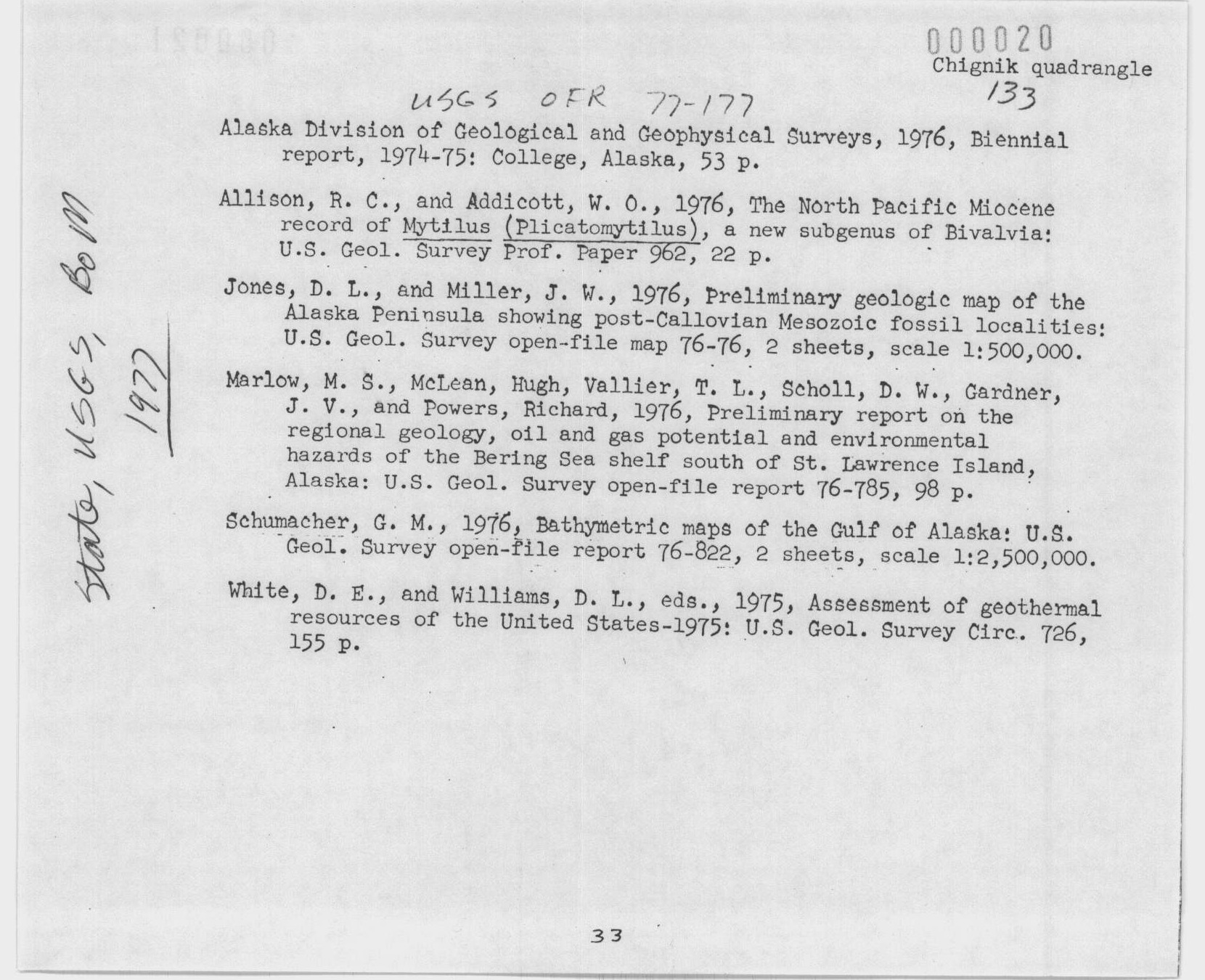 000020
Chignik quadrangle
133

USGS OFR 77-177

State, USGS, BoM
1977

Alaska Division of Geological and Geophysical Surveys, 1976, Biennial report, 1974-75: College, Alaska, 53 p.

Allison, R. C., and Addicott, W. O., 1976, The North Pacific Miocene record of Mytilus (Plicatomytilus), a new subgenus of Bivalvia: U.S. Geol. Survey Prof. Paper 962, 22 p.

Jones, D. L., and Miller, J. W., 1976, Preliminary geologic map of the Alaska Peninsula showing post-Callovian Mesozoic fossil localities: U.S. Geol. Survey open-file map 76-76, 2 sheets, scale 1:500,000.

Marlow, M. S., McLean, Hugh, Vallier, T. L., Scholl, D. W., Gardner, J. V., and Powers, Richard, 1976, Preliminary report on the regional geology, oil and gas potential and environmental hazards of the Bering Sea shelf south of St. Lawrence Island, Alaska: U.S. Geol. Survey open-file report 76-785, 98 p.

Schumacher, G. M., 1976, Bathymetric maps of the Gulf of Alaska: U.S. Geol. Survey open-file report 76-822, 2 sheets, scale 1:2,500,000.

White, D. E., and Williams, D. L., eds., 1975, Assessment of geothermal resources of the United States-1975: U.S. Geol. Survey Circ. 726, 155 p.

33